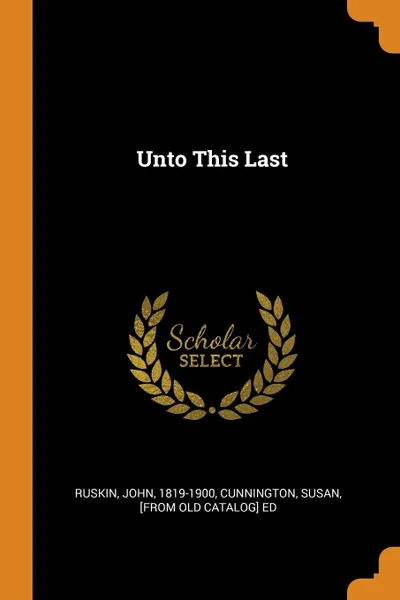 Unto This Last

Scholar
SELECT

RUSKIN, JOHN, 1819-1900, CUNNINGTON, SUSAN, [FROM OLD CATALOG] ED